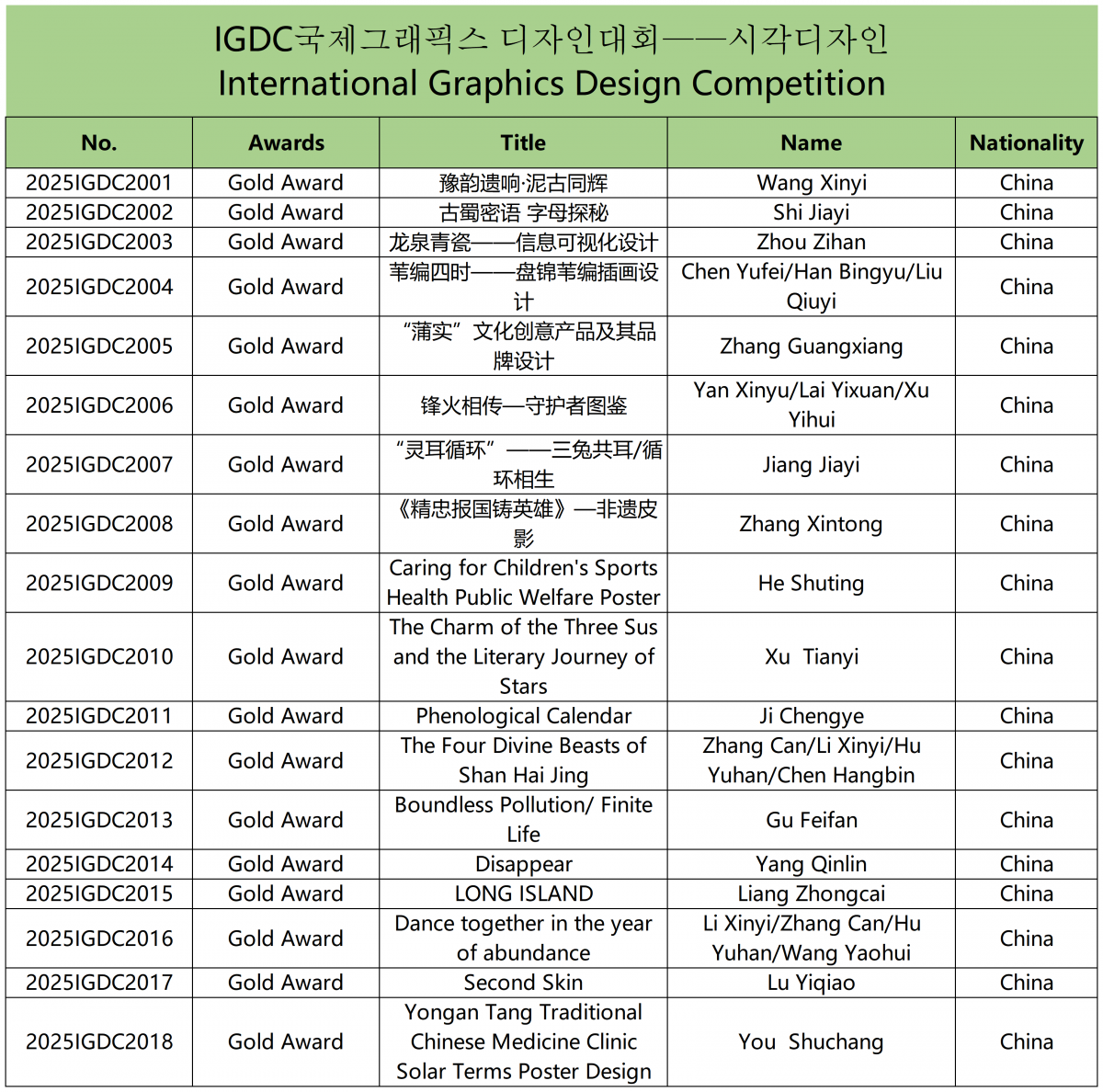 IGDC국제그래픽스 디자인대회——시각디자인
International Graphics Design Competition

| No. | Awards | Title | Name | Nationality |
|---|---|---|---|---|
| 2025IGDC2001 | Gold Award | 豫韵遗响·泥古同辉 | Wang Xinyi | China |
| 2025IGDC2002 | Gold Award | 古蜀密语 字母探秘 | Shi Jiayi | China |
| 2025IGDC2003 | Gold Award | 龙泉青瓷——信息可视化设计 | Zhou Zihan | China |
| 2025IGDC2004 | Gold Award | 苇编四时——盘锦苇编插画设计 | Chen Yufei/Han Bingyu/Liu Qiuyi | China |
| 2025IGDC2005 | Gold Award | “蒲实”文化创意产品及其品牌设计 | Zhang Guangxiang | China |
| 2025IGDC2006 | Gold Award | 锋火相传—守护者图鉴 | Yan Xinyu/Lai Yixuan/Xu Yihui | China |
| 2025IGDC2007 | Gold Award | “灵耳循环”——三兔共耳/循环相生 | Jiang Jiayi | China |
| 2025IGDC2008 | Gold Award | 《精忠报国铸英雄》—非遗皮影 | Zhang Xintong | China |
| 2025IGDC2009 | Gold Award | Caring for Children's Sports Health Public Welfare Poster | He Shuting | China |
| 2025IGDC2010 | Gold Award | The Charm of the Three Sus and the Literary Journey of Stars | Xu Tianyi | China |
| 2025IGDC2011 | Gold Award | Phenological Calendar | Ji Chengye | China |
| 2025IGDC2012 | Gold Award | The Four Divine Beasts of Shan Hai Jing | Zhang Can/Li Xinyi/Hu Yuhan/Chen Hangbin | China |
| 2025IGDC2013 | Gold Award | Boundless Pollution/ Finite Life | Gu Feifan | China |
| 2025IGDC2014 | Gold Award | Disappear | Yang Qinlin | China |
| 2025IGDC2015 | Gold Award | LONG ISLAND | Liang Zhongcai | China |
| 2025IGDC2016 | Gold Award | Dance together in the year of abundance | Li Xinyi/Zhang Can/Hu Yuhan/Wang Yaohui | China |
| 2025IGDC2017 | Gold Award | Second Skin | Lu Yiqiao | China |
| 2025IGDC2018 | Gold Award | Yongan Tang Traditional Chinese Medicine Clinic Solar Terms Poster Design | You Shuchang | China |